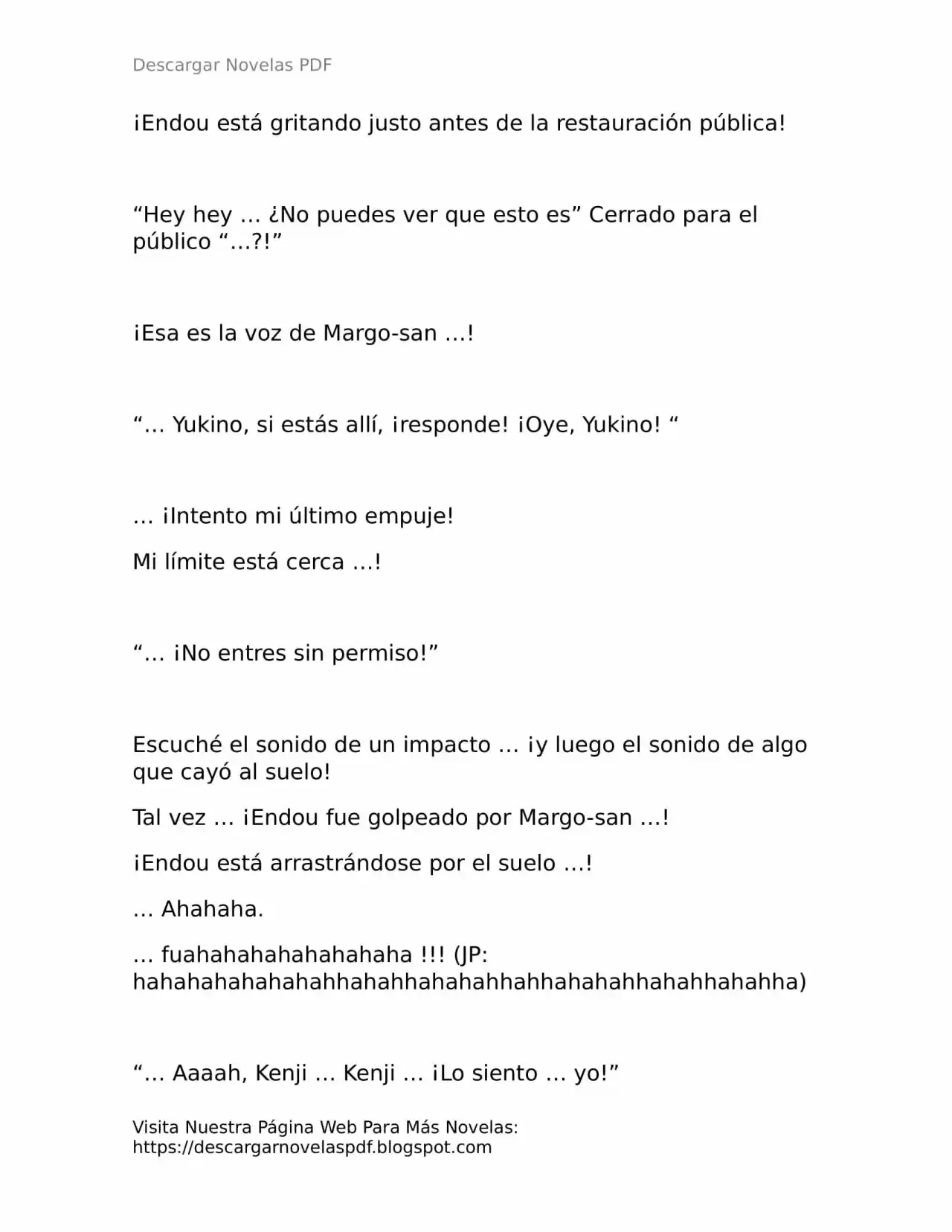 Descargar Novelas PDF

¡Endou está gritando justo antes de la restauración pública!

"Hey hey … ¿No puedes ver que esto es" Cerrado para el público "…?!"

¡Esa es la voz de Margo-san …!

"… Yukino, si estás allí, ¡responde! ¡Oye, Yukino! "

… ¡Intento mi último empuje!

Mi límite está cerca …!

"… ¡No entres sin permiso!"

Escuché el sonido de un impacto … ¡y luego el sonido de algo que cayó al suelo!

Tal vez … ¡Endou fue golpeado por Margo-san …!

¡Endou está arrastrándose por el suelo …!

… Ahahaha.

… fuahahahahahahahaha !!! (JP: hahahahahahahahhahahhahahahhahhahahahhahahhahahha)

"… Aaaah, Kenji … Kenji … ¡Lo siento … yo!"

Visita Nuestra Página Web Para Más Novelas:
https://descargarnovelaspdf.blogspot.com